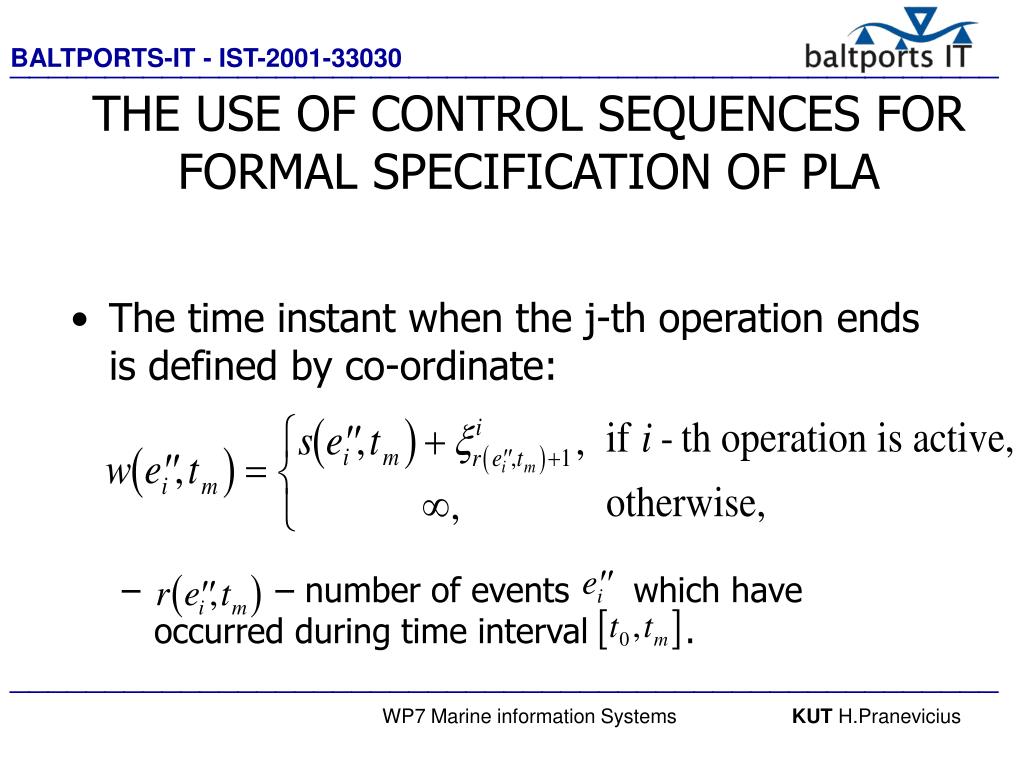 BALTPORTS-IT - IST-2001-33030

baltports IT

THE USE OF CONTROL SEQUENCES FOR FORMAL SPECIFICATION OF PLA

• The time instant when the j-th operation ends is defined by co-ordinate:

$w(e_i'', t_m) = \begin{cases} s(e_i'', t_m) + \xi^i_{r(e_i'', t_m)+1}, & \text{if } i \text{ - th operation is active,} \\ \infty, & \text{otherwise,} \end{cases}$

– $r(e_i'', t_m)$ – number of events $e_i''$ which have occurred during time interval $[t_0, t_m]$.

WP7 Marine information Systems

KUT H.Pranevicius